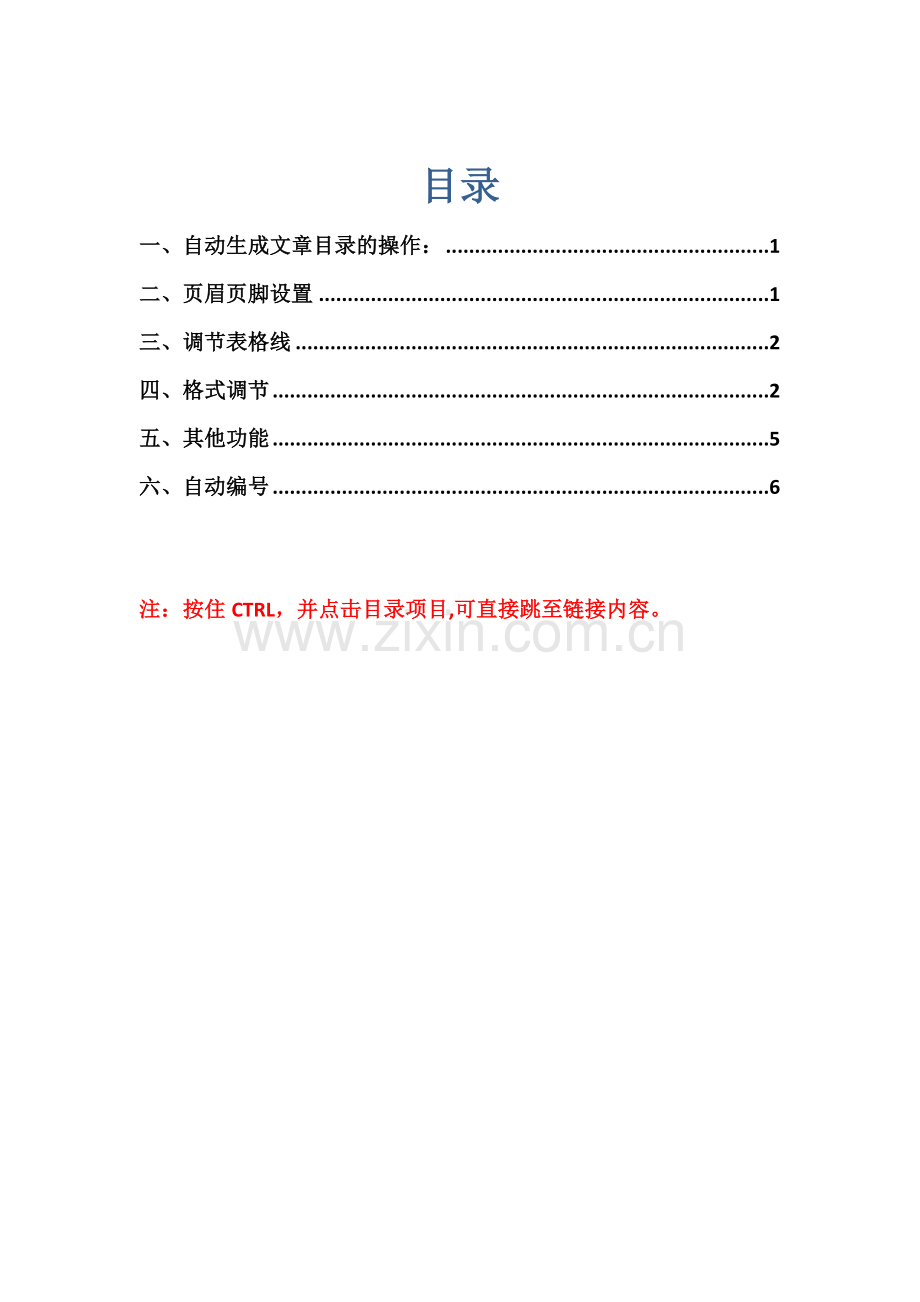 目录

一、自动生成文章目录的操作： 1

二、页眉页脚设置 1

三、调节表格线 2

四、格式调节 2

五、其他功能 5

六、自动编号 6

注：按住CTRL，并点击目录项目,可直接跳至链接内容。

www.zixin.com.cn